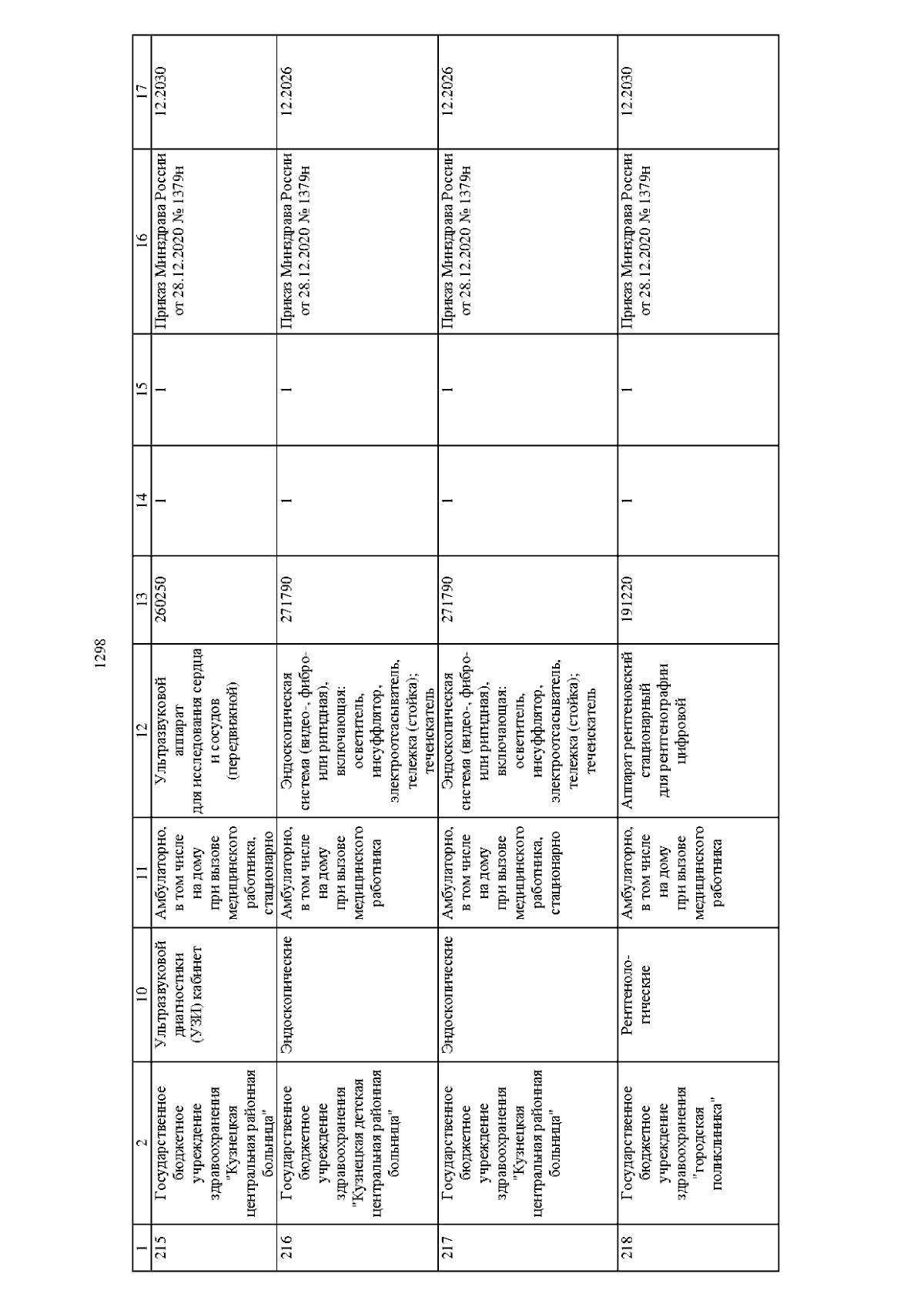 1298

| 1 | 2 | 10 | 11 | 12 | 13 | 14 | 15 | 16 | 17 |
|---|---|---|---|---|---|---|---|---|---|
| 215 | Государственное бюджетное учреждение здравоохранения "Кузнецкая центральная районная больница" | Ультразвуковой диагностики (УЗИ) кабинет | Амбулаторно, в том числе на дому при вызове медицинского работника, стационарно | Ультразвуковой аппарат для исследования сердца и сосудов (передвижной) | 260250 | 1 | 1 | Приказ Минздрава России от 28.12.2020 № 1379н | 12.2030 |
| 216 | Государственное бюджетное учреждение здравоохранения "Кузнецкая детская центральная районная больница" | Эндоскопические | Амбулаторно, в том числе на дому при вызове медицинского работника | Эндоскопическая система (видео-, фибро- или ригидная), включающая: осветитель, инсуффлятор, электроотсасыватель, тележка (стойка); течеискатель | 271790 | 1 | 1 | Приказ Минздрава России от 28.12.2020 № 1379н | 12.2026 |
| 217 | Государственное бюджетное учреждение здравоохранения "Кузнецкая центральная районная больница" | Эндоскопические | Амбулаторно, в том числе на дому при вызове медицинского работника, стационарно | Эндоскопическая система (видео-, фибро- или ригидная), включающая: осветитель, инсуффлятор, электроотсасыватель, тележка (стойка); течеискатель | 271790 | 1 | 1 | Приказ Минздрава России от 28.12.2020 № 1379н | 12.2026 |
| 218 | Государственное бюджетное учреждение здравоохранения "городская поликлиника" | Рентгенологические | Амбулаторно, в том числе на дому при вызове медицинского работника | Аппарат рентгеновский стационарный для рентгенографии цифровой | 191220 | 1 | 1 | Приказ Минздрава России от 28.12.2020 № 1379н | 12.2030 |